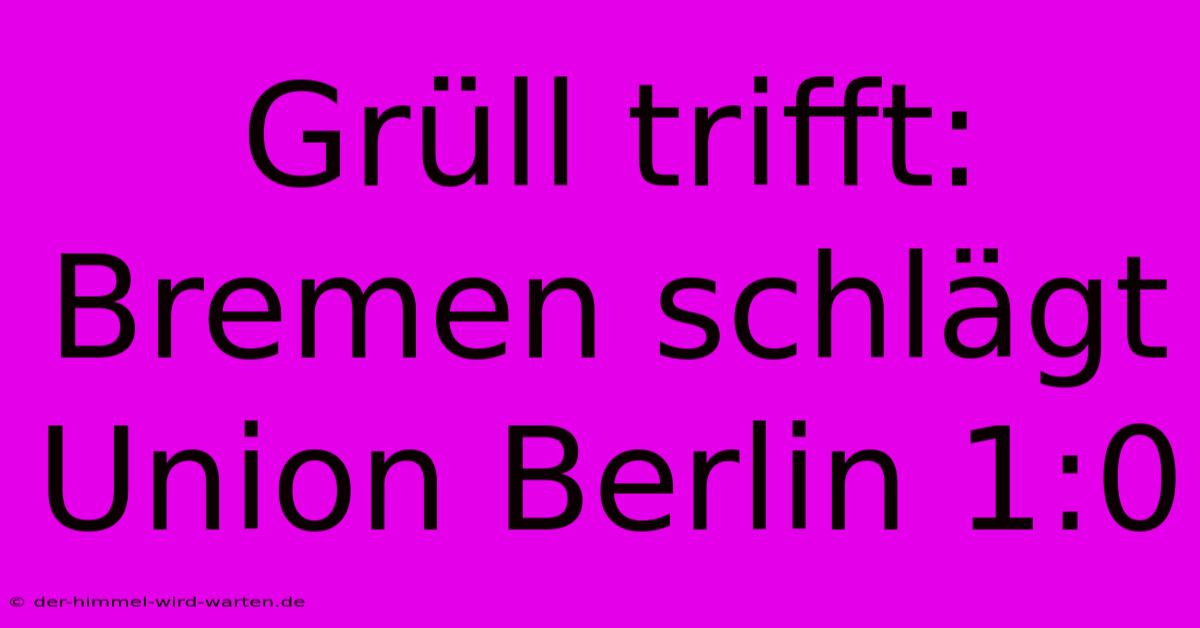 Grüll trifft: Bremen schlägt Union Berlin 1:0

© der-himmel-wird-warten.de